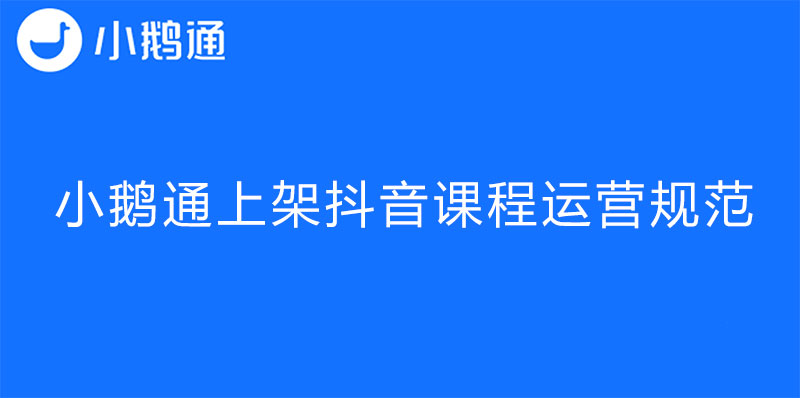 小鹅通

小鹅通上架抖音课程运营规范